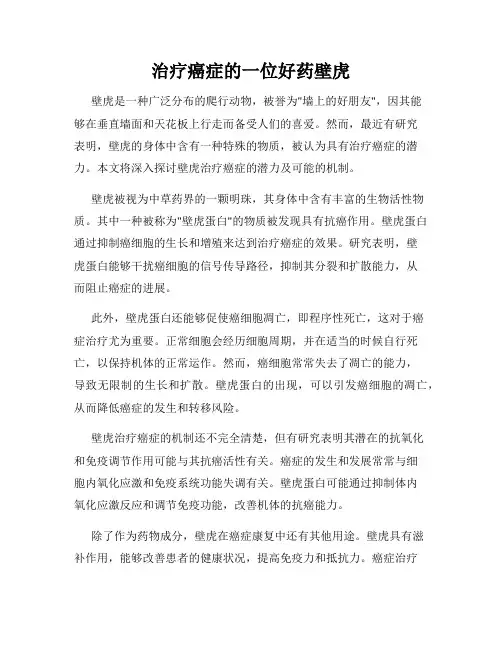 治疗癌症的一位好药壁虎

壁虎是一种广泛分布的爬行动物，被誉为"墙上的好朋友"，因其能够在垂直墙面和天花板上行走而备受人们的喜爱。然而，最近有研究表明，壁虎的身体中含有一种特殊的物质，被认为具有治疗癌症的潜力。本文将深入探讨壁虎治疗癌症的潜力及可能的机制。

壁虎被视为中草药界的一颗明珠，其身体中含有丰富的生物活性物质。其中一种被称为"壁虎蛋白"的物质被发现具有抗癌作用。壁虎蛋白通过抑制癌细胞的生长和增殖来达到治疗癌症的效果。研究表明，壁虎蛋白能够干扰癌细胞的信号传导路径，抑制其分裂和扩散能力，从而阻止癌症的进展。

此外，壁虎蛋白还能够促使癌细胞凋亡，即程序性死亡，这对于癌症治疗尤为重要。正常细胞会经历细胞周期，并在适当的时候自行死亡，以保持机体的正常运作。然而，癌细胞常常失去了凋亡的能力，导致无限制的生长和扩散。壁虎蛋白的出现，可以引发癌细胞的凋亡，从而降低癌症的发生和转移风险。

壁虎治疗癌症的机制还不完全清楚，但有研究表明其潜在的抗氧化和免疫调节作用可能与其抗癌活性有关。癌症的发生和发展常常与细胞内氧化应激和免疫系统功能失调有关。壁虎蛋白可能通过抑制体内氧化应激反应和调节免疫功能，改善机体的抗癌能力。

除了作为药物成分，壁虎在癌症康复中还有其他用途。壁虎具有滋补作用，能够改善患者的健康状况，提高免疫力和抵抗力。癌症治疗